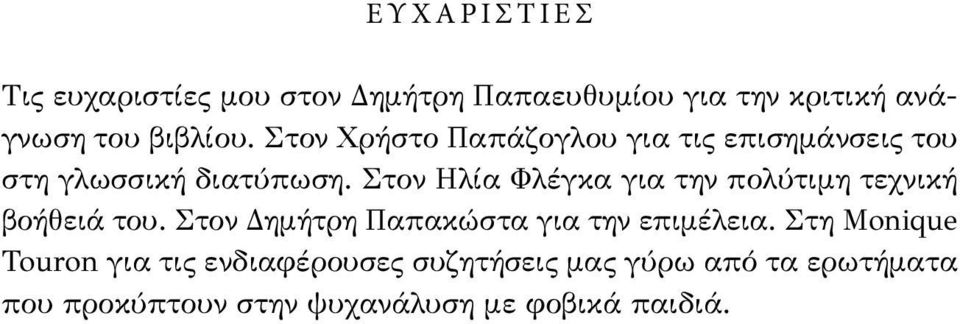 ΕΥΧΑΡΙΣΤΙΕΣ

Τις ευχαριστίες μου στον Δημήτρη Παπαευθυμίου για την κριτική ανάγνωση του βιβλίου. Στον Χρήστο Παπάζογλου για τις επισημάνσεις του στη γλωσσική διατύπωση. Στον Ηλία Φλέγκα για την πολύτιμη τεχνική βοήθειά του. Στον Δημήτρη Παπακώστα για την επιμέλεια. Στη Monique Touron για τις ενδιαφέρουσες συζητήσεις μας γύρω από τα ερωτήματα που προκύπτουν στην ψυχανάλυση με φοβικά παιδιά.